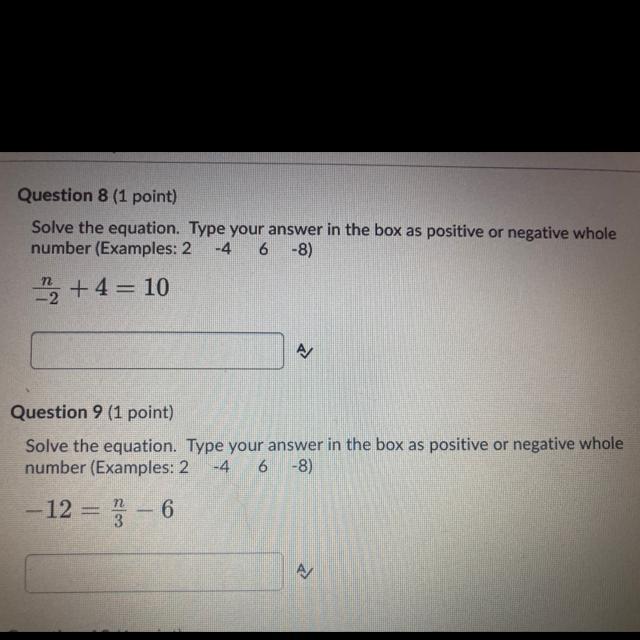 Question 8 (1 point)

Solve the equation. Type your answer in the box as positive or negative whole number (Examples: 2 -4 6 -8)

$\frac{n}{-2} + 4 = 10$

Question 9 (1 point)

Solve the equation. Type your answer in the box as positive or negative whole number (Examples: 2 -4 6 -8)

$-12 = \frac{n}{3} - 6$